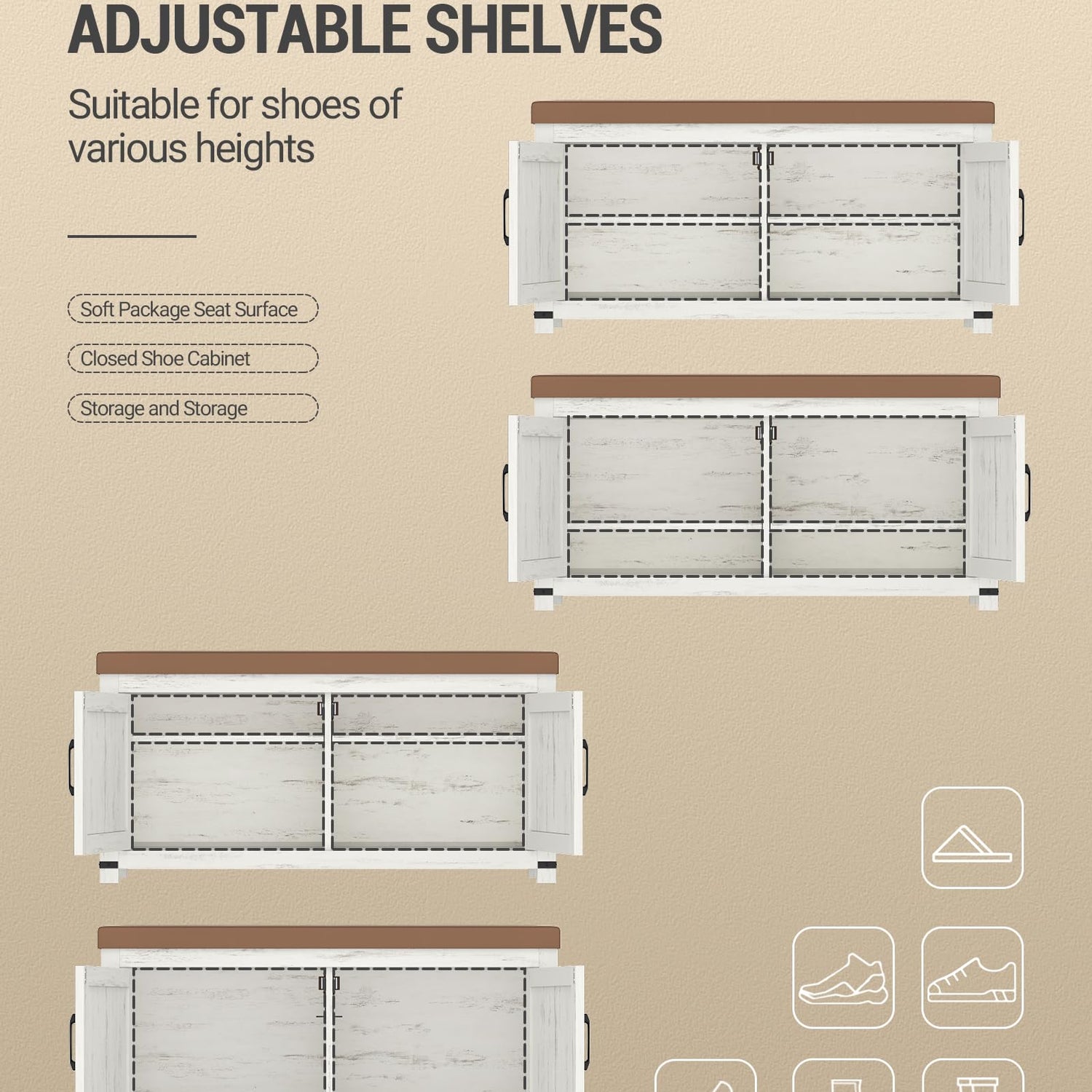 ADJUSTABLE SHELVES

Suitable for shoes of various heights

Soft Package Seat Surface

Closed Shoe Cabinet

Storage and Storage